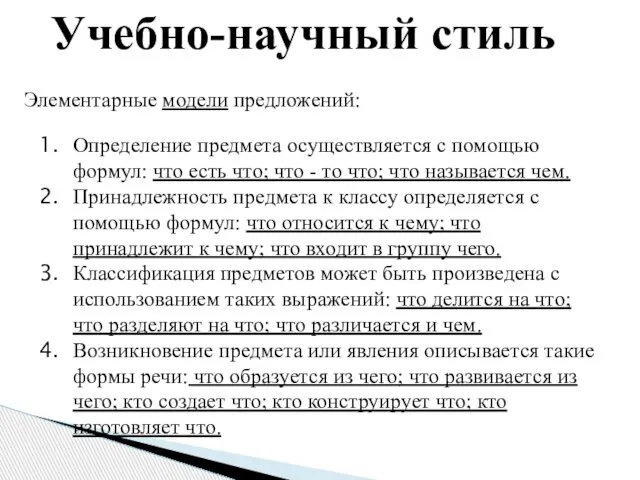 Учебно-научный стиль

Элементарные модели предложений:

1. Определение предмета осуществляется с помощью формул: что есть что; что - то что; что называется чем.
2. Принадлежность предмета к классу определяется с помощью формул: что относится к чему; что принадлежит к чему; что входит в группу чего.
3. Классификация предметов может быть произведена с использованием таких выражений: что делится на что; что разделяют на что; что различается и чем.
4. Возникновение предмета или явления описывается такие формы речи: что образуется из чего; что развивается из чего; кто создает что; кто конструирует что; кто изготовляет что.